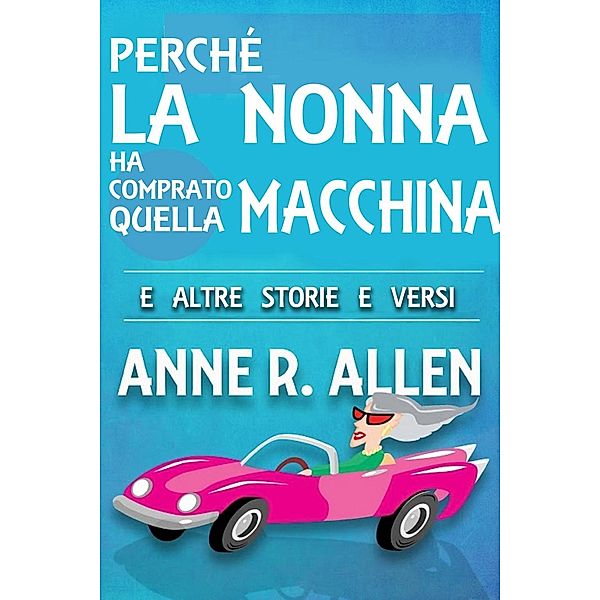 PERCHÉ
LA NONNA
HA
COMPRATO
QUELLA
MACCHINA

E ALTRE STORIE E VERSI

ANNE R. ALLEN